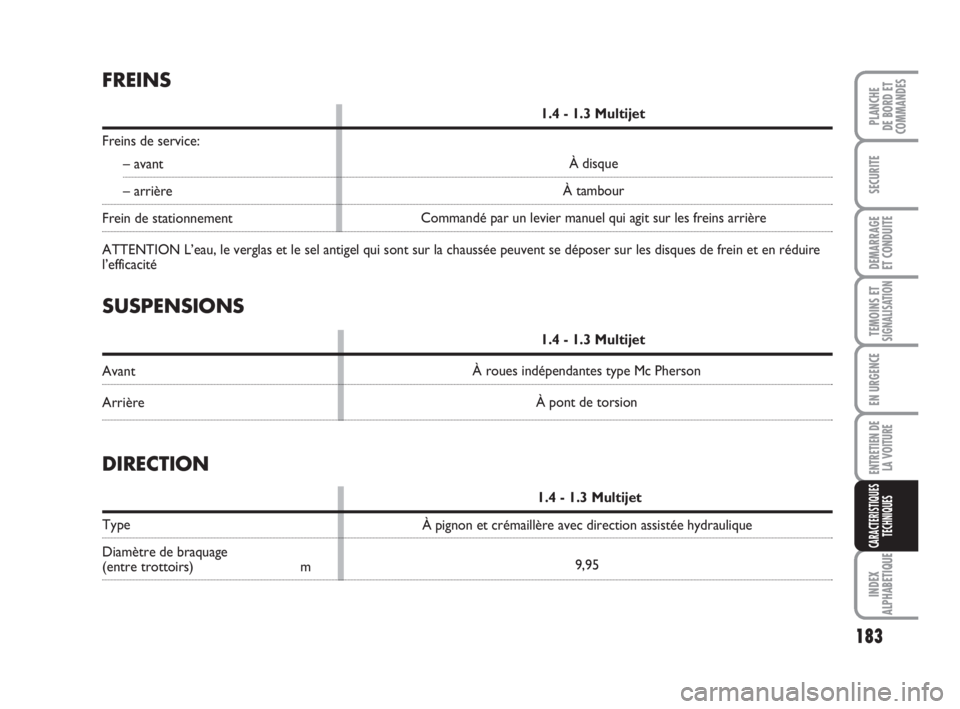 FREINS

| | 1.4 - 1.3 Multijet |
|---|---|
| Freins de service: | |
| – avant | À disque |
| – arrière | À tambour |
| Frein de stationnement | Commandé par un levier manuel qui agit sur les freins arrière |

ATTENTION L'eau, le verglas et le sel antigel qui sont sur la chaussée peuvent se déposer sur les disques de frein et en réduire l'efficacité

SUSPENSIONS

| | 1.4 - 1.3 Multijet |
|---|---|
| Avant | À roues indépendantes type Mc Pherson |
| Arrière | À pont de torsion |

DIRECTION

| | 1.4 - 1.3 Multijet |
|---|---|
| Type | À pignon et crémaillère avec direction assistée hydraulique |
| Diamètre de braquage (entre trottoirs) m | 9,95 |

PLANCHE DE BORD ET COMMANDES
SECURITE
DEMARRAGE ET CONDUITE
TEMOINS ET SIGNALISATION
EN URGENCE
ENTRETIEN DE LA VOITURE
CARACTERISTIQUES TECHNIQUES
INDEX ALPHABETIQUE

183

carmanualsonline.info